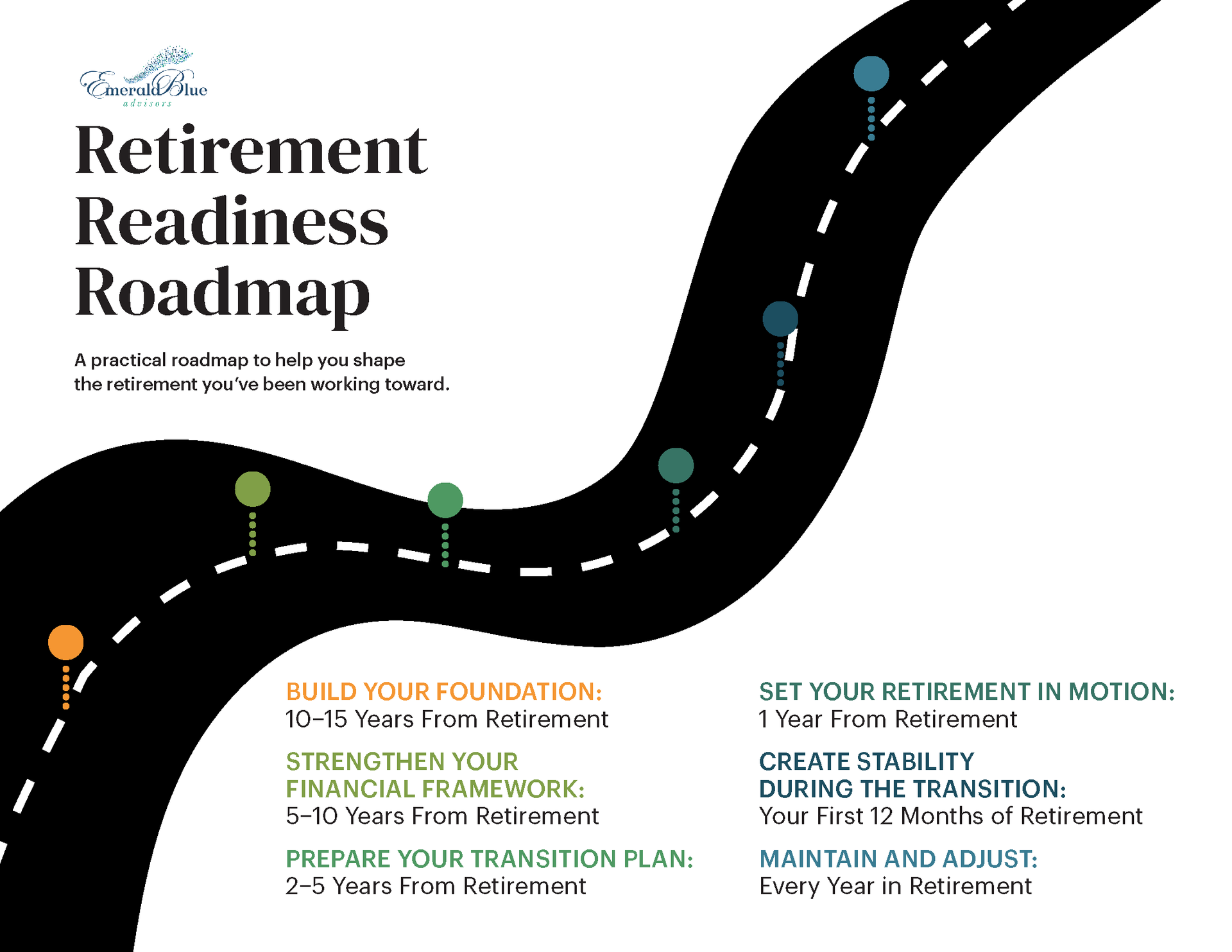 EmeraldBlue
advisors

Retirement Readiness Roadmap

A practical roadmap to help you shape the retirement you've been working toward.

BUILD YOUR FOUNDATION:
10–15 Years From Retirement

STRENGTHEN YOUR FINANCIAL FRAMEWORK:
5–10 Years From Retirement

PREPARE YOUR TRANSITION PLAN:
2–5 Years From Retirement

SET YOUR RETIREMENT IN MOTION:
1 Year From Retirement

CREATE STABILITY DURING THE TRANSITION:
Your First 12 Months of Retirement

MAINTAIN AND ADJUST:
Every Year in Retirement